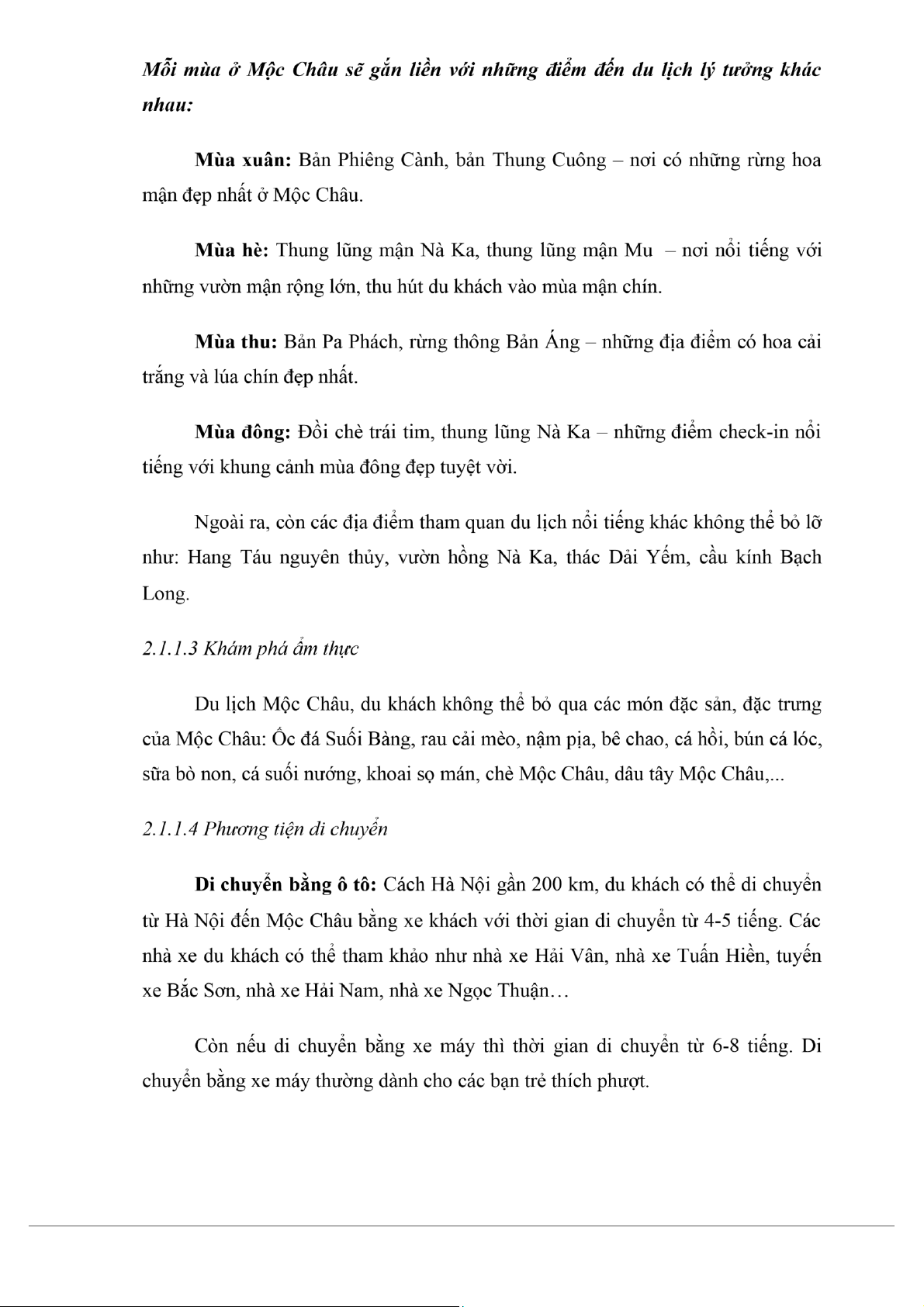 Mỗi mùa ở Mộc Châu sẽ gắn liền với những điểm đến du lịch lý tưởng khác nhau:

Mùa xuân: Bản Phiêng Cành, bản Thung Cuông – nơi có những rừng hoa mận đẹp nhất ở Mộc Châu.

Mùa hè: Thung lũng mận Nà Ka, thung lũng mận Mu – nơi nổi tiếng với những vườn mận rộng lớn, thu hút du khách vào mùa mận chín.

Mùa thu: Bản Pa Phách, rừng thông Bản Áng – những địa điểm có hoa cải trắng và lúa chín đẹp nhất.

Mùa đông: Đồi chè trái tim, thung lũng Nà Ka – những điểm check-in nổi tiếng với khung cảnh mùa đông đẹp tuyệt vời.

Ngoài ra, còn các địa điểm tham quan du lịch nổi tiếng khác không thể bỏ lỡ như: Hang Táu nguyên thủy, vườn hồng Nà Ka, thác Dải Yếm, cầu kính Bạch Long.

2.1.1.3 Khám phá ẩm thực

Du lịch Mộc Châu, du khách không thể bỏ qua các món đặc sản, đặc trưng của Mộc Châu: Ốc đá Suối Bàng, rau cải mèo, nậm pịa, bê chao, cá hồi, bún cá lóc, sữa bò non, cá suối nướng, khoai sọ mán, chè Mộc Châu, dâu tây Mộc Châu,...

2.1.1.4 Phương tiện di chuyển

Di chuyển bằng ô tô: Cách Hà Nội gần 200 km, du khách có thể di chuyển từ Hà Nội đến Mộc Châu bằng xe khách với thời gian di chuyển từ 4-5 tiếng. Các nhà xe du khách có thể tham khảo như nhà xe Hải Vân, nhà xe Tuấn Hiền, tuyến xe Bắc Sơn, nhà xe Hải Nam, nhà xe Ngọc Thuận…

Còn nếu di chuyển bằng xe máy thì thời gian di chuyển từ 6-8 tiếng. Di chuyển bằng xe máy thường dành cho các bạn trẻ thích phượt.